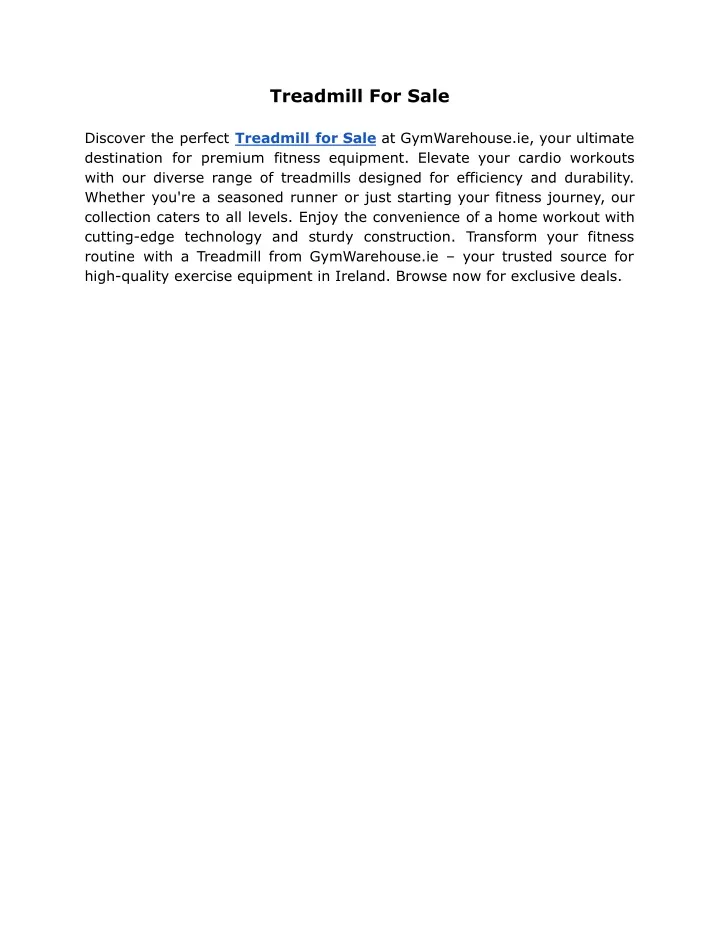 Treadmill For Sale

Discover the perfect Treadmill for Sale at GymWarehouse.ie, your ultimate destination for premium fitness equipment. Elevate your cardio workouts with our diverse range of treadmills designed for efficiency and durability. Whether you're a seasoned runner or just starting your fitness journey, our collection caters to all levels. Enjoy the convenience of a home workout with cutting-edge technology and sturdy construction. Transform your fitness routine with a Treadmill from GymWarehouse.ie – your trusted source for high-quality exercise equipment in Ireland. Browse now for exclusive deals.